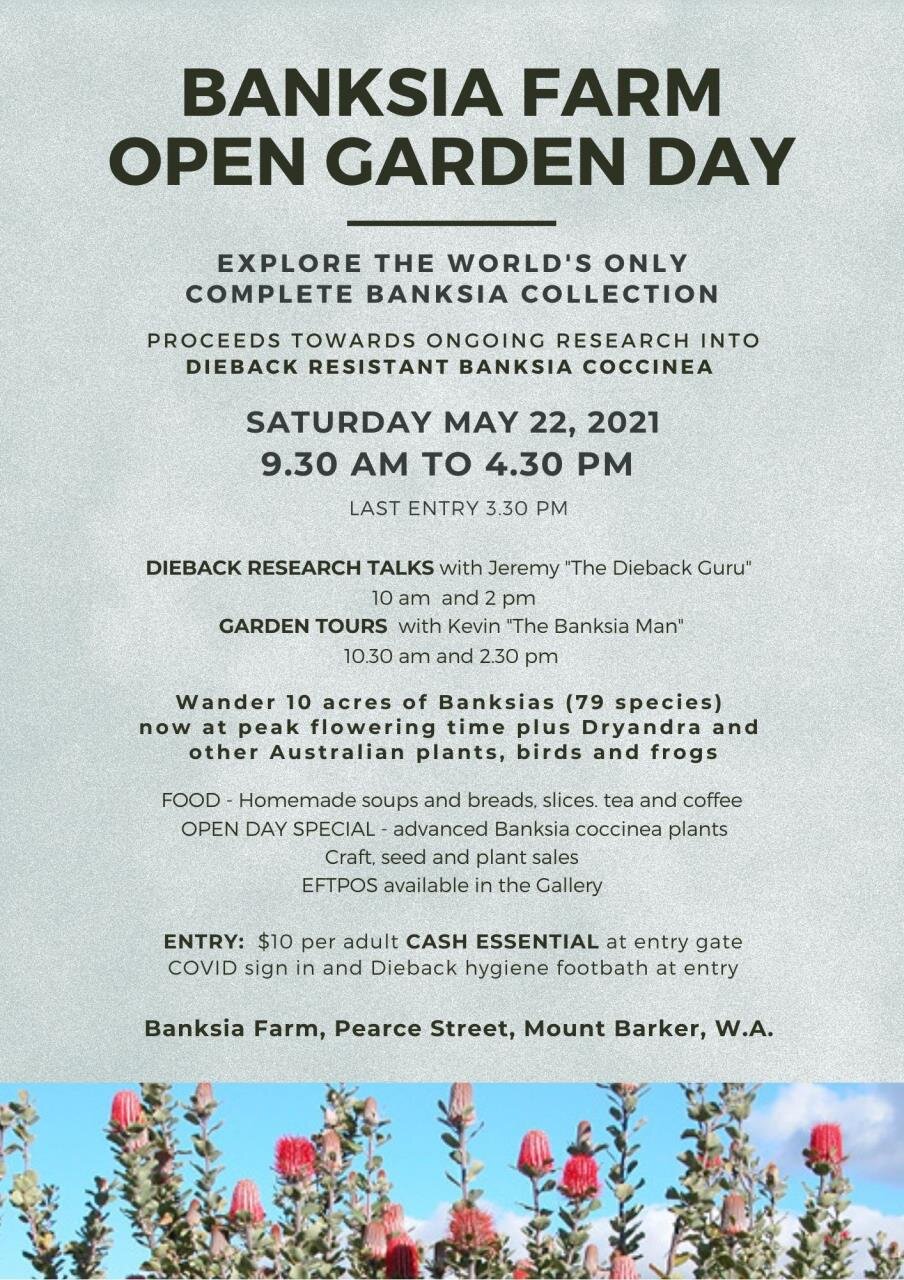 BANKSIA FARM
OPEN GARDEN DAY

EXPLORE THE WORLD'S ONLY
COMPLETE BANKSIA COLLECTION

PROCEEDS TOWARDS ONGOING RESEARCH INTO
DIEBACK RESISTANT BANKSIA COCCINEA

SATURDAY MAY 22, 2021
9.30 AM TO 4.30 PM

LAST ENTRY 3.30 PM

DIEBACK RESEARCH TALKS with Jeremy "The Dieback Guru"
10 am and 2 pm
GARDEN TOURS with Kevin "The Banksia Man"
10.30 am and 2.30 pm

Wander 10 acres of Banksias (79 species) now at peak flowering time plus Dryandra and other Australian plants, birds and frogs

FOOD - Homemade soups and breads, slices. tea and coffee
OPEN DAY SPECIAL - advanced Banksia coccinea plants
Craft, seed and plant sales
EFTPOS available in the Gallery

ENTRY: $10 per adult CASH ESSENTIAL at entry gate
COVID sign in and Dieback hygiene footbath at entry

Banksia Farm, Pearce Street, Mount Barker, W.A.